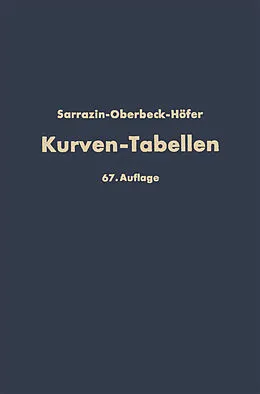 Sarrazin-Oberbeck-Höfer

Kurven-Tabellen

67. Auflage